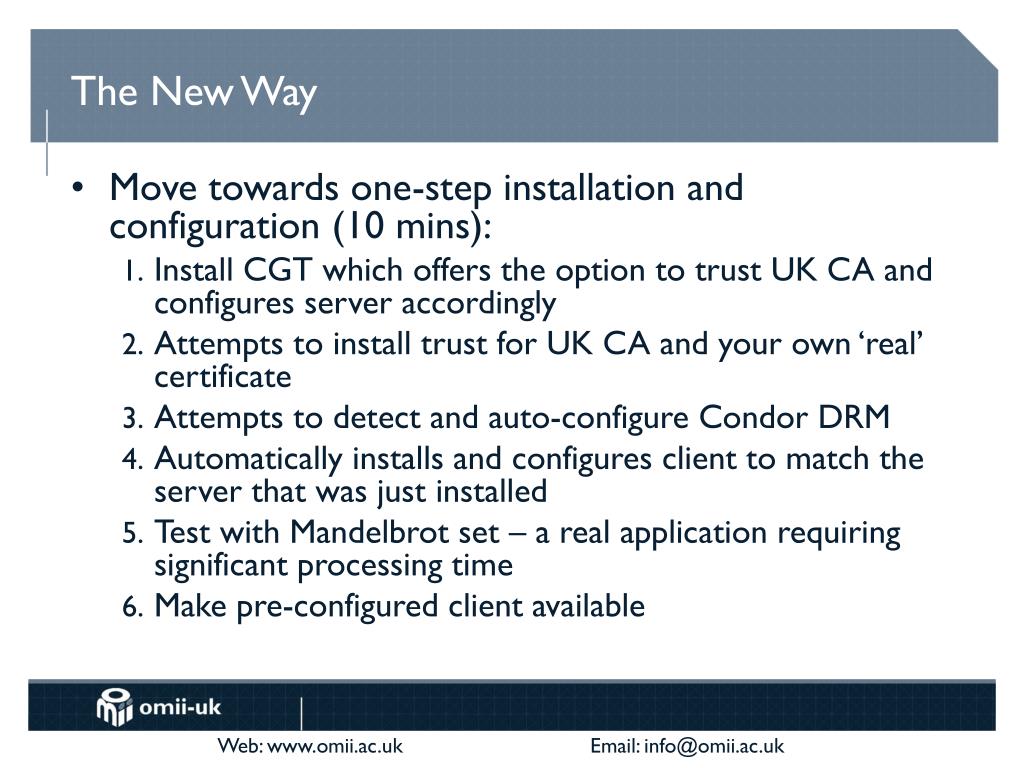 The New Way

• Move towards one-step installation and configuration (10 mins):
1. Install CGT which offers the option to trust UK CA and configures server accordingly
2. Attempts to install trust for UK CA and your own ‘real’ certificate
3. Attempts to detect and auto-configure Condor DRM
4. Automatically installs and configures client to match the server that was just installed
5. Test with Mandelbrot set – a real application requiring significant processing time
6. Make pre-configured client available

omii-uk

Web: www.omii.ac.uk Email: info@omii.ac.uk